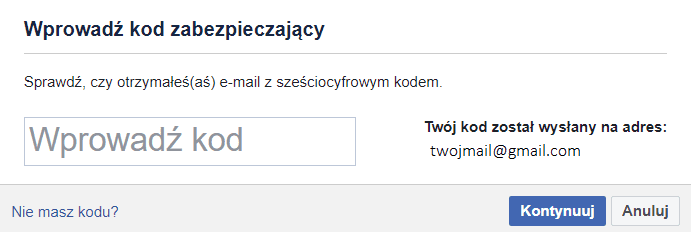 Wprowadź kod zabezpieczający

Sprawdź, czy otrzymałeś(aś) e-mail z sześciocyfrowym kodem.

Wprowadź kod

Twój kod został wysłany na adres:
twojmail@gmail.com

Nie masz kodu?

Kontynuuj

Anuluj